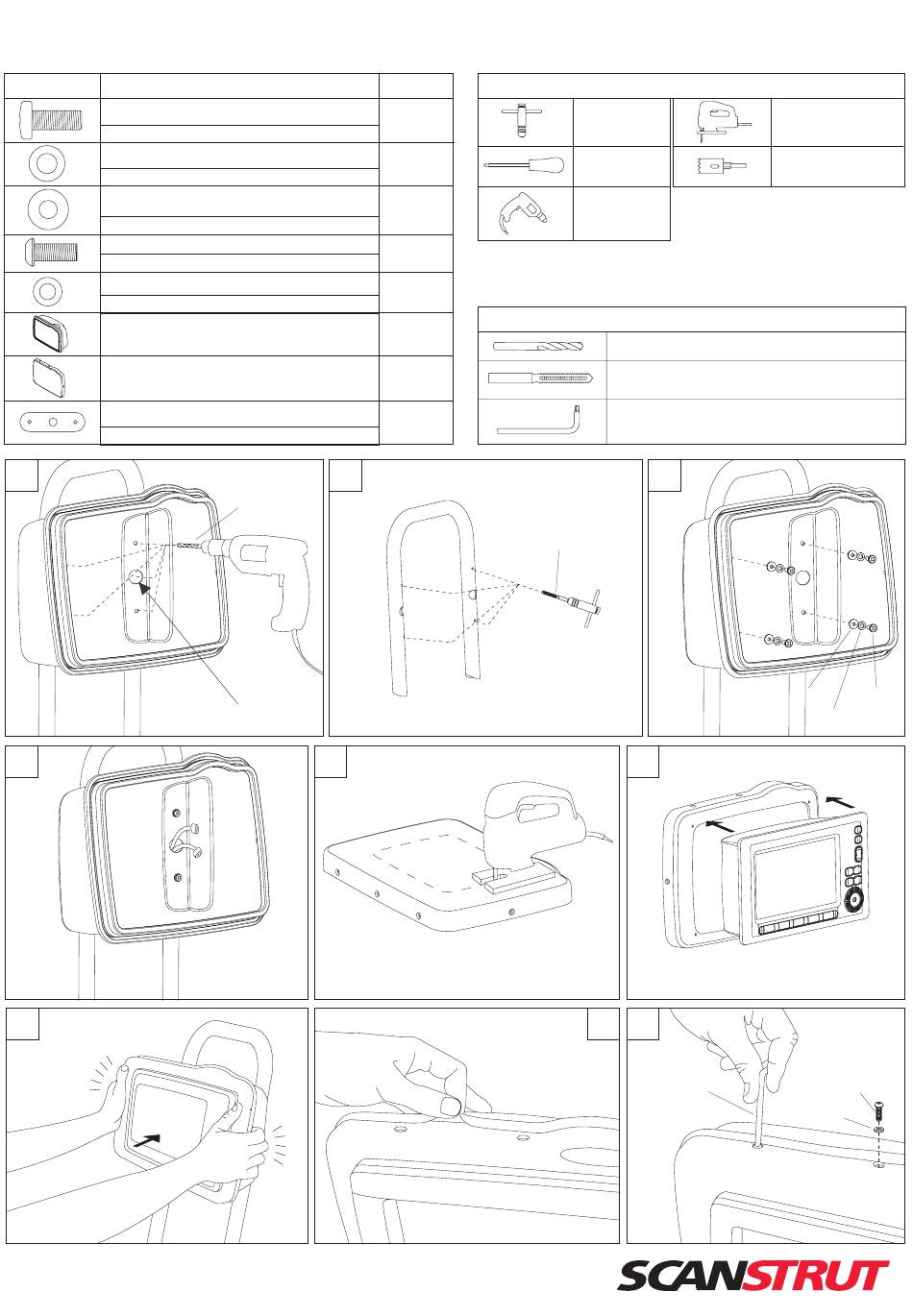 SCANSTRUT